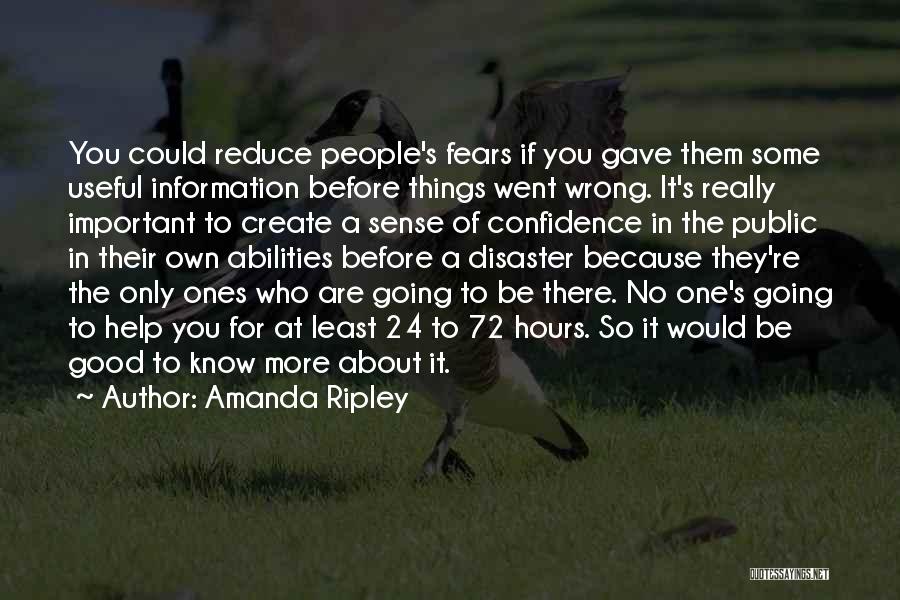 You could reduce people's fears if you gave them some useful information before things went wrong. It's really important to create a sense of confidence in the public in their own abilities before a disaster because they're the only ones who are going to be there. No one's going to help you for at least 24 to 72 hours. So it would be good to know more about it.

~ Author: Amanda Ripley

QUOTESSAYINGS.NET